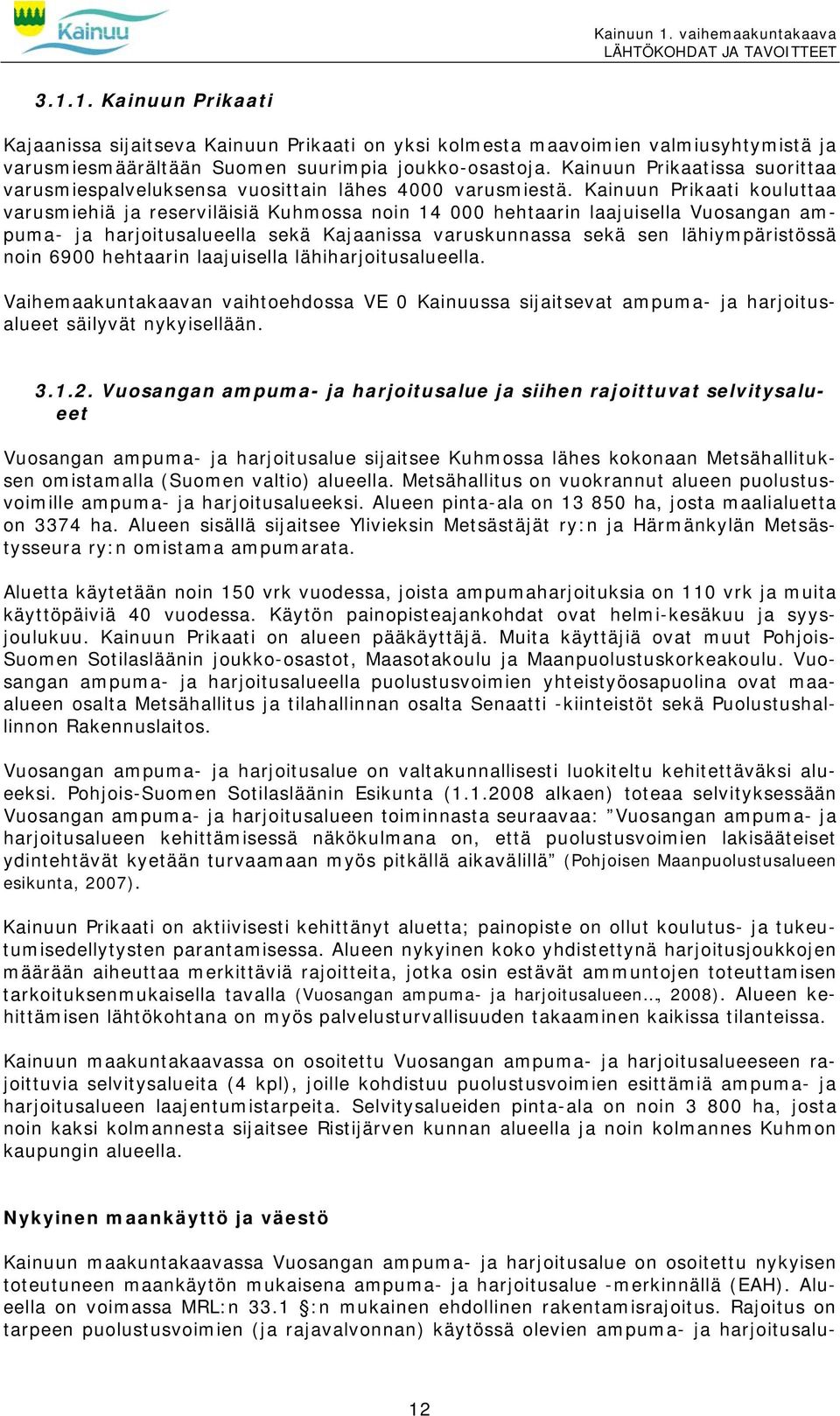 Kainuu

Kainuun 1. vaihemaakuntakaava
LÄHTÖKOHDAT JA TAVOITTEET

3.1.1. Kainuun Prikaati

Kajaanissa sijaitseva Kainuun Prikaati on yksi kolmesta maavoimien valmiusyhtymistä ja varusmiesmäärältään Suomen suurimpia joukko-osastoja. Kainuun Prikaatissa suorittaa varusmiespalveluksensa vuosittain lähes 4000 varusmiestä. Kainuun Prikaati kouluttaa varusmiehiä ja reserviläisiä Kuhmossa noin 14 000 hehtaarin laajuisella Vuosangan ampuma- ja harjoitusalueella sekä Kajaanissa varuskunnassa sekä sen lähiympäristössä noin 6900 hehtaarin laajuisella lähiharjoitusalueella.

Vaihemaakuntakaavan vaihtoehdossa VE 0 Kainuussa sijaitsevat ampuma- ja harjoitusalueet säilyvät nykyisellään.

3.1.2. Vuosangan ampuma- ja harjoitusalue ja siihen rajoittuvat selvitysalueet

Vuosangan ampuma- ja harjoitusalue sijaitsee Kuhmossa lähes kokonaan Metsähallituksen omistamalla (Suomen valtio) alueella. Metsähallitus on vuokrannut alueen puolustusvoimille ampuma- ja harjoitusalueeksi. Alueen pinta-ala on 13 850 ha, josta maalialuetta on 3374 ha. Alueen sisällä sijaitsee Ylivieksin Metsästäjät ry:n ja Härmänkylän Metsästysseura ry:n omistama ampumarata.

Aluetta käytetään noin 150 vrk vuodessa, joista ampumaharjoituksia on 110 vrk ja muita käyttöpäiviä 40 vuodessa. Käytön painopisteajankohdat ovat helmi-kesäkuu ja syys-joulukuu. Kainuun Prikaati on alueen pääkäyttäjä. Muita käyttäjiä ovat muut Pohjois-Suomen Sotilasläänin joukko-osastot, Maasotakoulu ja Maanpuolustuskorkeakoulu. Vuosangan ampuma- ja harjoitusalueella puolustusvoimien yhteistyöosapuolina ovat maa-alueen osalta Metsähallitus ja tilahallinnan osalta Senaatti -kiinteistöt sekä Puolustushallinnon Rakennuslaitos.

Vuosangan ampuma- ja harjoitusalue on valtakunnallisesti luokiteltu kehitettäväksi alueeksi. Pohjois-Suomen Sotilasläänin Esikunta (1.1.2008 alkaen) toteaa selvityksessään Vuosangan ampuma- ja harjoitusalueen toiminnasta seuraavaa: ”Vuosangan ampuma- ja harjoitusalueen kehittämisessä näkökulmana on, että puolustusvoimien lakisääteiset ydintehtävät kyetään turvaamaan myös pitkällä aikavälillä” (Pohjoisen Maanpuolustusalueen esikunta, 2007).

Kainuun Prikaati on aktiivisesti kehittänyt aluetta; painopiste on ollut koulutus- ja tukeutumisedellytysten parantamisessa. Alueen nykyinen koko yhdistettynä harjoitusjoukkojen määrään aiheuttaa merkittäviä rajoitteita, jotka osin estävät ammuntojen toteuttamisen tarkoituksenmukaisella tavalla (Vuosangan ampuma- ja harjoitusalueen…, 2008). Alueen kehittämisen lähtökohtana on myös palvelusturvallisuuden takaaminen kaikissa tilanteissa.

Kainuun maakuntakaavassa on osoitettu Vuosangan ampuma- ja harjoitusalueeseen rajoittuvia selvitysalueita (4 kpl), joille kohdistuu puolustusvoimien esittämiä ampuma- ja harjoitusalueen laajentumistarpeita. Selvitysalueiden pinta-ala on noin 3 800 ha, josta noin kaksi kolmannesta sijaitsee Ristijärven kunnan alueella ja noin kolmannes Kuhmon kaupungin alueella.

Nykyinen maankäyttö ja väestö

Kainuun maakuntakaavassa Vuosangan ampuma- ja harjoitusalue on osoitettu nykyisen toteutuneen maankäytön mukaisena ampuma- ja harjoitusalue -merkinnällä (EAH). Alueella on voimassa MRL:n 33.1 §:n mukainen ehdollinen rakentamisrajoitus. Rajoitus on tarpeen puolustusvoimien (ja rajavalvonnan) käytössä olevien ampuma- ja harjoitusalu-

12